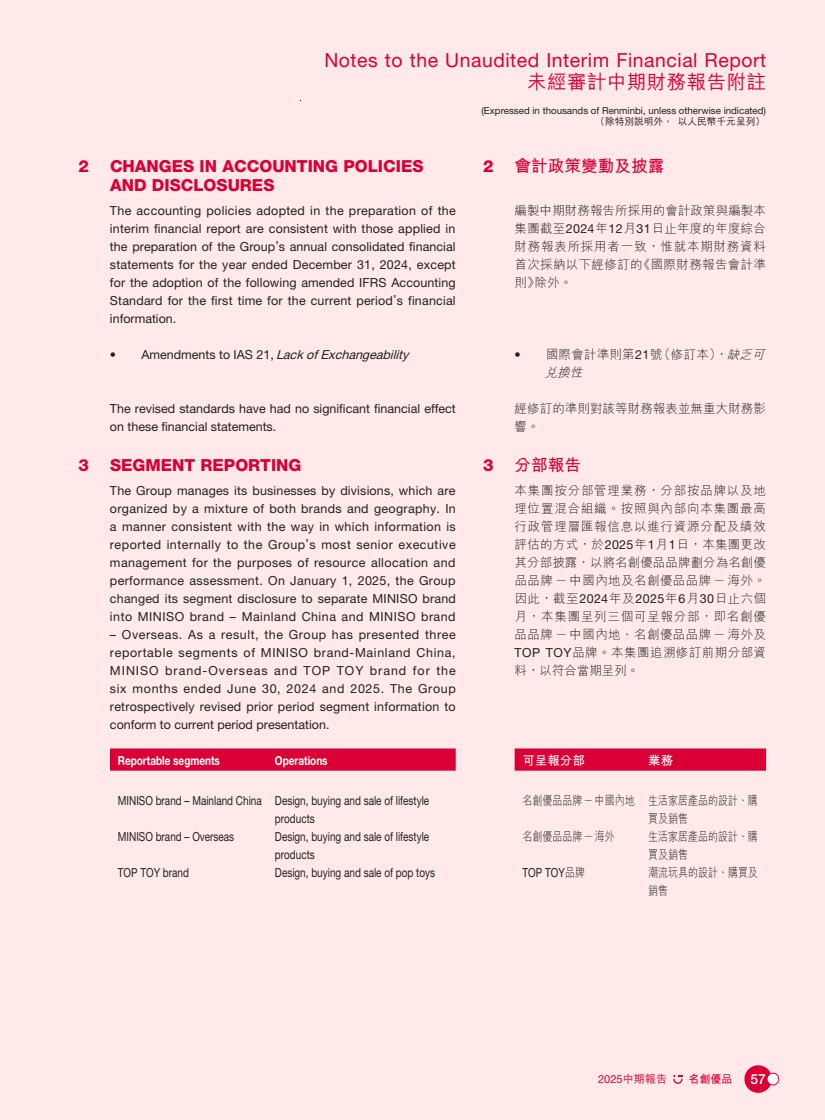 Notes to the Unaudited Interim Financial Report
未經審計中期財務報告附註

(Expressed in thousands of Renminbi, unless otherwise indicated)
（除特別說明外， 以人民幣千元呈列）

2 CHANGES IN ACCOUNTING POLICIES AND DISCLOSURES

The accounting policies adopted in the preparation of the interim financial report are consistent with those applied in the preparation of the Group's annual consolidated financial statements for the year ended December 31, 2024, except for the adoption of the following amended IFRS Accounting Standard for the first time for the current period's financial information.

• Amendments to IAS 21, Lack of Exchangeability

The revised standards have had no significant financial effect on these financial statements.

3 SEGMENT REPORTING

The Group manages its businesses by divisions, which are organized by a mixture of both brands and geography. In a manner consistent with the way in which information is reported internally to the Group's most senior executive management for the purposes of resource allocation and performance assessment. On January 1, 2025, the Group changed its segment disclosure to separate MINISO brand into MINISO brand – Mainland China and MINISO brand – Overseas. As a result, the Group has presented three reportable segments of MINISO brand-Mainland China, MINISO brand-Overseas and TOP TOY brand for the six months ended June 30, 2024 and 2025. The Group retrospectively revised prior period segment information to conform to current period presentation.

| Reportable segments | Operations |
|---|---|
| MINISO brand – Mainland China | Design, buying and sale of lifestyle products |
| MINISO brand – Overseas | Design, buying and sale of lifestyle products |
| TOP TOY brand | Design, buying and sale of pop toys |

2 會計政策變動及披露

編製中期財務報告所採用的會計政策與編製本集團截至2024年12月31日止年度的年度綜合財務報表所採用者一致，惟就本期財務資料首次採納以下經修訂的《國際財務報告會計準則》除外。

• 國際會計準則第21號（修訂本），缺乏可兌換性

經修訂的準則對該等財務報表並無重大財務影響。

3 分部報告

本集團按分部管理業務，分部按品牌以及地理位置混合組織。按照與內部向本集團最高行政管理層匯報信息以進行資源分配及績效評估的方式，於2025年1月1日，本集團更改其分部披露，以將名創優品品牌劃分為名創優品品牌 – 中國內地及名創優品品牌 – 海外。因此，截至2024年及2025年6月30日止六個月，本集團呈列三個可呈報分部，即名創優品品牌 – 中國內地、名創優品品牌 – 海外及TOP TOY品牌。本集團追溯修訂前期分部資料，以符合當期呈列。

| 可呈報分部 | 業務 |
|---|---|
| 名創優品品牌 – 中國內地 | 生活家居產品的設計、購買及銷售 |
| 名創優品品牌 – 海外 | 生活家居產品的設計、購買及銷售 |
| TOP TOY品牌 | 潮流玩具的設計、購買及銷售 |

2025中期報告 名創優品 57